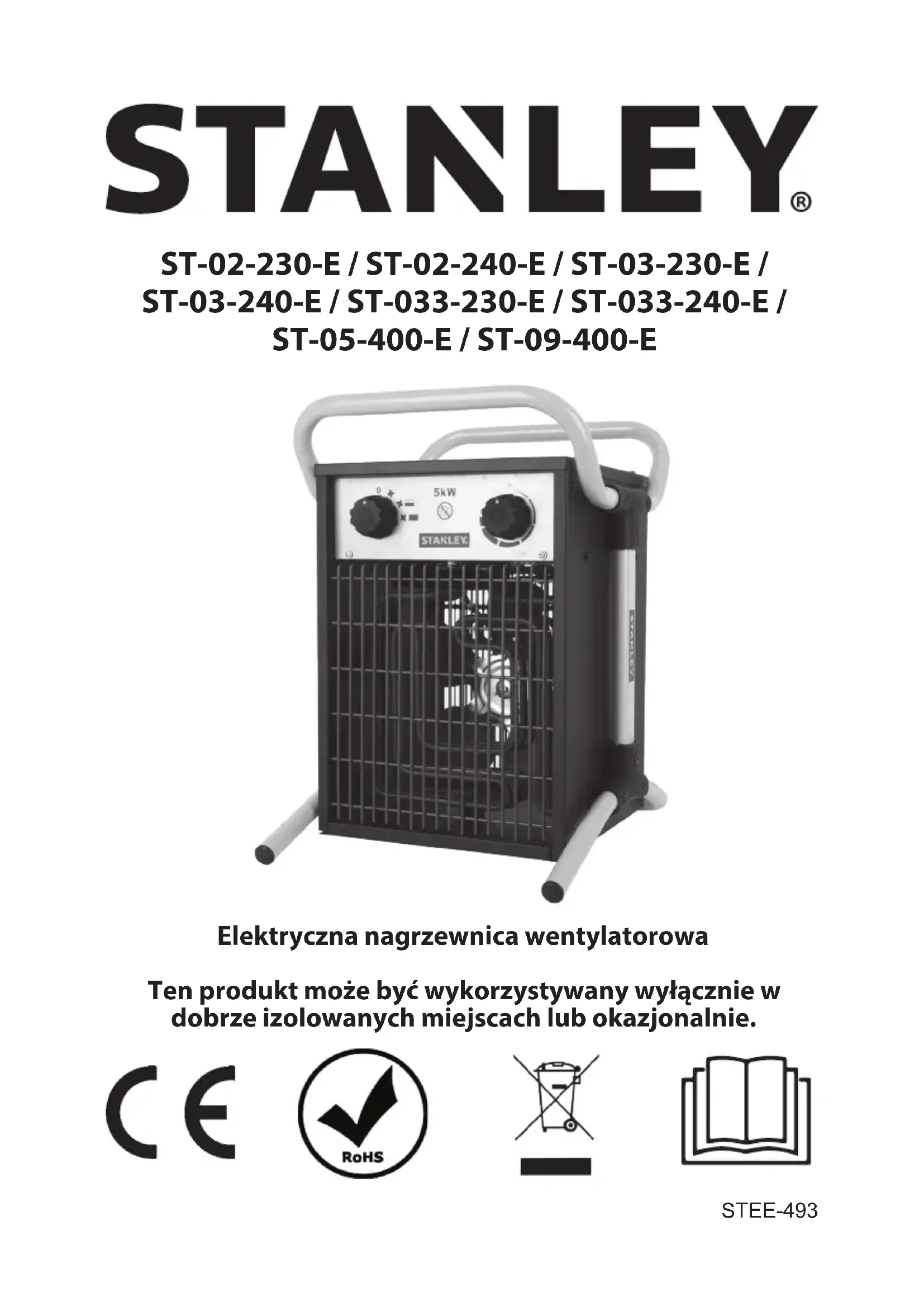 STANLEY®

ST-02-230-E / ST-02-240-E / ST-03-230-E / ST-03-240-E / ST-033-230-E / ST-033-240-E / ST-05-400-E / ST-09-400-E

5kW

STANLEY

STANLEY

Elektryczna nagrzewnica wentylatorowa

Ten produkt może być wykorzystywany wyłącznie w dobrze izolowanych miejscach lub okazjonalnie.

CE

RoHS

STEE-493